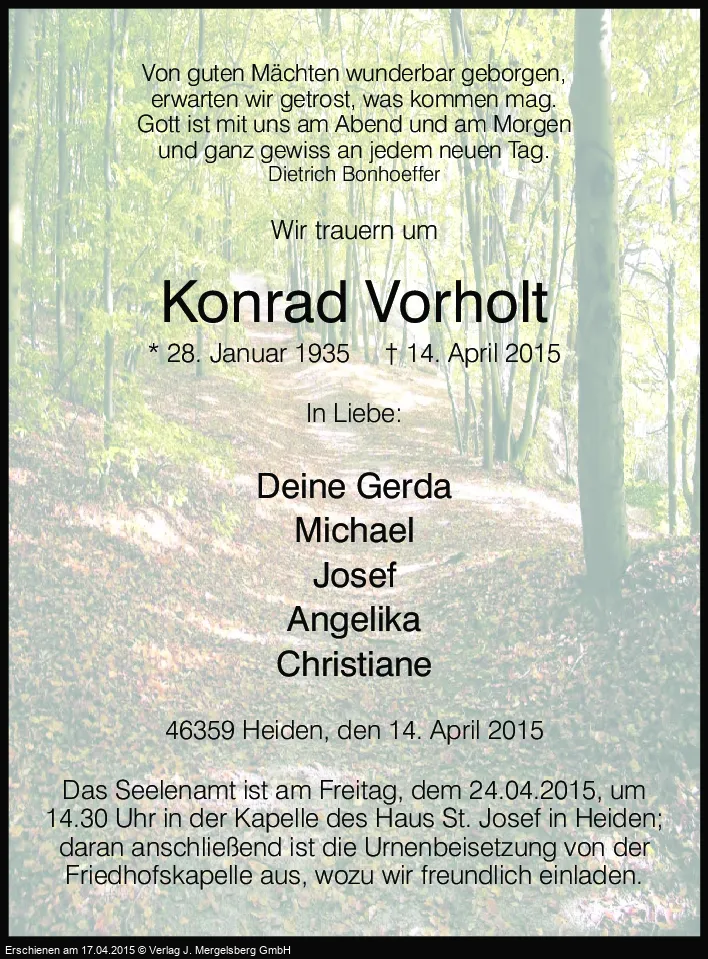 Von guten Mächten wunderbar geborgen,
erwarten wir getrost, was kommen mag.
Gott ist mit uns am Abend und am Morgen
und ganz gewiss an jedem neuen Tag.
Dietrich Bonhoeffer

Wir trauern um

Konrad Vorholt

* 28. Januar 1935 † 14. April 2015

In Liebe:

Deine Gerda
Michael
Josef
Angelika
Christiane

46359 Heiden, den 14. April 2015

Das Seelenamt ist am Freitag, dem 24.04.2015, um 14.30 Uhr in der Kapelle des Haus St. Josef in Heiden; daran anschließend ist die Urnenbeisetzung von der Friedhofskapelle aus, wozu wir freundlich einladen.

Erschienen am 17.04.2015 © Verlag J. Mergelsberg GmbH